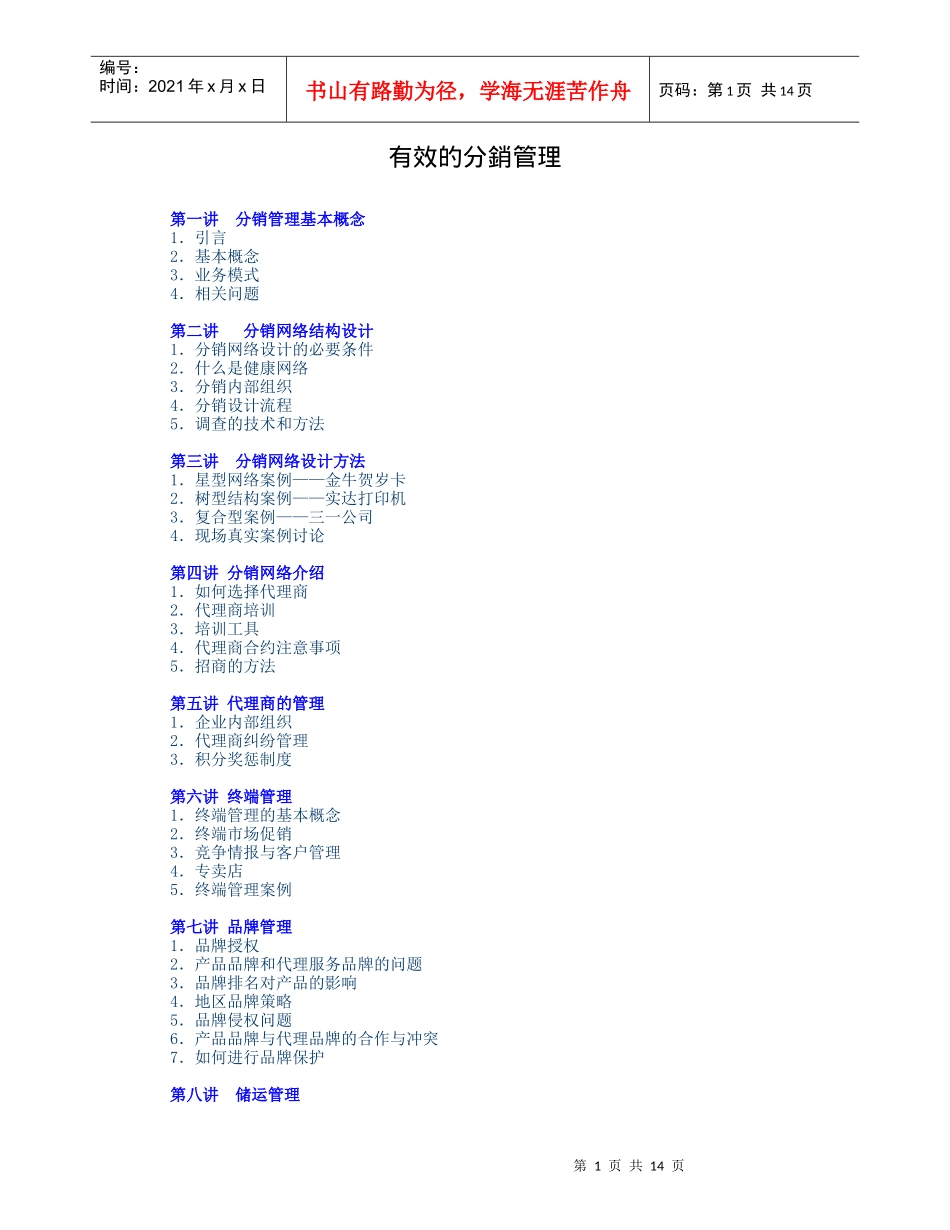 编号：
时间：2021 年 x 月 x 日

书山有路勤为径，学海无涯苦作舟

页码：第 1 页 共 14 页

有效的分銷管理

第一讲　分销管理基本概念
1. 引言
2. 基本概念
3. 业务模式
4. 相关问题

第二讲　分销网络结构设计
1. 分销网络设计的必要条件
2. 什么是健康网络
3. 分销内部组织
4. 分销设计流程
5. 调查的技术和方法

第三讲　分销网络设计方法
1. 星型网络案例——金牛贺岁卡
2. 树型结构案例——实达打印机
3. 复合型案例——三一公司
4. 现场真实案例讨论

第四讲 分销网络介绍
1. 如何选择代理商
2. 代理商培训
3. 培训工具
4. 代理商合约注意事项
5. 招商的方法

第五讲 代理商的管理
1. 企业内部组织
2. 代理商纠纷管理
3. 积分奖惩制度

第六讲 终端管理
1. 终端管理的基本概念
2. 终端市场促销
3. 竞争情报与客户管理
4. 专卖店
5. 终端管理案例

第七讲 品牌管理
1. 品牌授权
2. 产品品牌和代理服务品牌的问题
3. 品牌排名对产品的影响
4. 地区品牌策略
5. 品牌侵权问题
6. 产品品牌与代理品牌的合作与冲突
7. 如何进行品牌保护

第八讲　储运管理

第 1 页 共 14 页